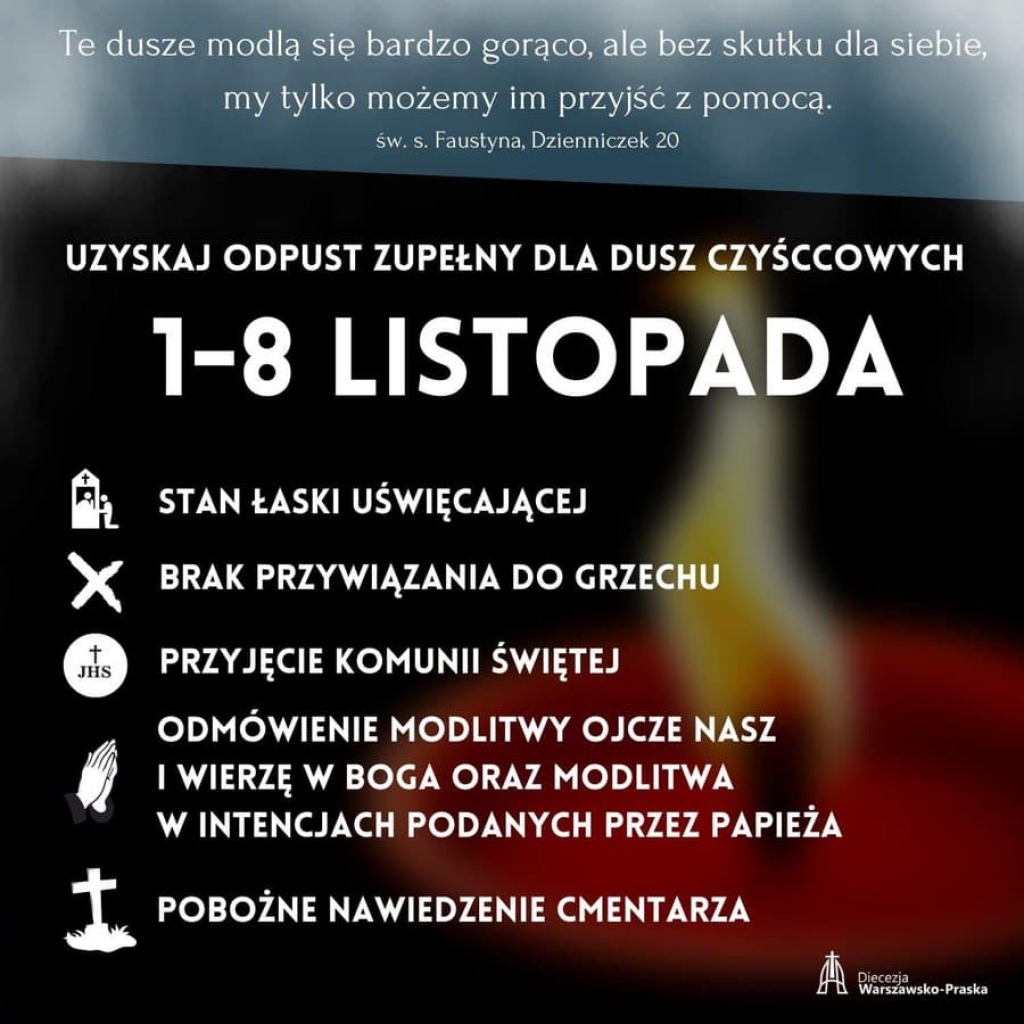 Te dusze modlą się bardzo gorąco, ale bez skutku dla siebie, my tylko możemy im przyjść z pomocą.
św. s. Faustyna, Dzienniczek 20

UZYSKAJ ODPUST ZUPEŁNY DLA DUSZ CZYŚCCOWYCH

1-8 LISTOPADA

STAN ŁASKI UŚWIĘCAJĄCEJ

BRAK PRZYWIĄZANIA DO GRZECHU

JHS

PRZYJĘCIE KOMUNII ŚWIĘTEJ

ODMÓWIENIE MODLITWY OJCZE NASZ I WIERZĘ W BOGA ORAZ MODLITWA W INTENCJACH PODANYCH PRZEZ PAPIEŻA

POBOŻNE NAWIEDZENIE CMENTARZA

Diecezja Warszawsko-Praska